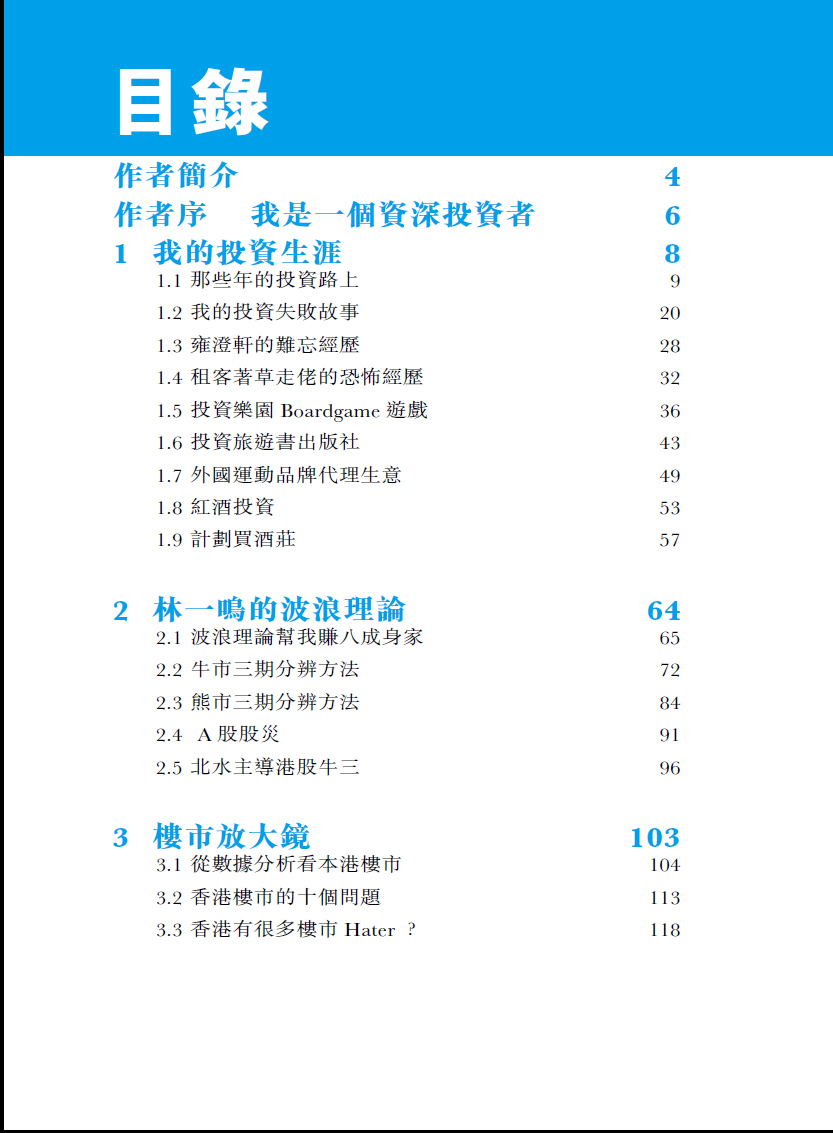 目錄

作者簡介 4
作者序 我是一個資深投資者 6

1 我的投資生涯 8
1.1 那些年的投資路上 9
1.2 我的投資失敗故事 20
1.3 雍澄軒的難忘經歷 28
1.4 租客著草走佬的恐怖經歷 32
1.5 投資樂園 Boardgame 遊戲 36
1.6 投資旅遊書出版社 43
1.7 外國運動品牌代理生意 49
1.8 紅酒投資 53
1.9 計劃買酒莊 57

2 林一鳴的波浪理論 64
2.1 波浪理論幫我賺八成身家 65
2.2 牛市三期分辨方法 72
2.3 熊市三期分辨方法 84
2.4 A 股股災 91
2.5 北水主導港股牛三 96

3 樓市放大鏡 103
3.1 從數據分析看本港樓市 104
3.2 香港樓市的十個問題 113
3.3 香港有很多樓市 Hater ? 118